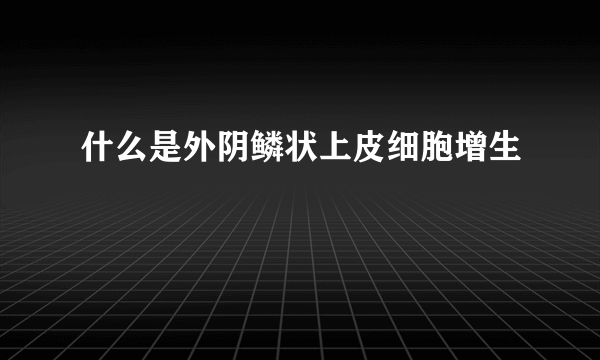 什么是外阴鳞状上皮细胞增生